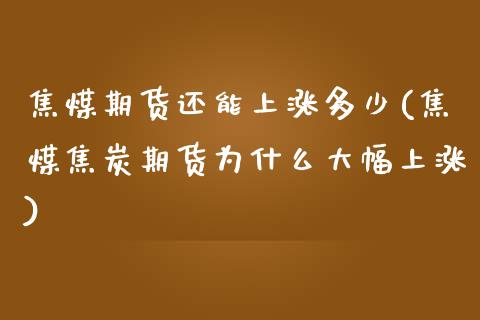 焦煤期货还能上涨多少(焦煤焦炭期货为什么大幅上涨)